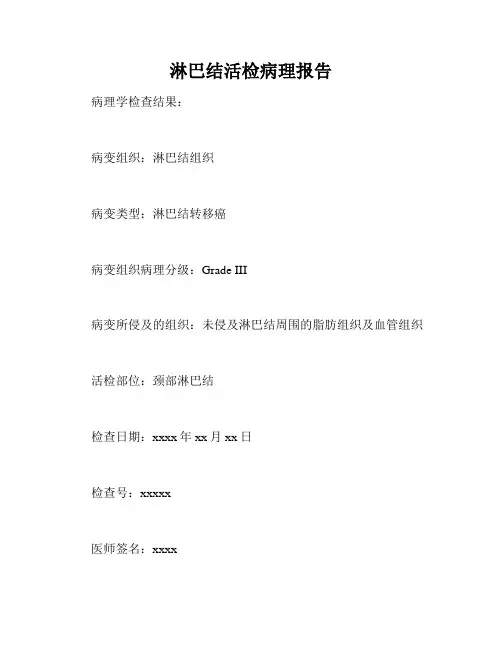 淋巴结活检病理报告

病理学检查结果：

病变组织：淋巴结组织

病变类型：淋巴结转移癌

病变组织病理分级：Grade III

病变所侵及的组织：未侵及淋巴结周围的脂肪组织及血管组织

活检部位：颈部淋巴结

检查日期：xxxx 年 xx 月 xx 日

检查号：xxxxx

医师签名：xxxx